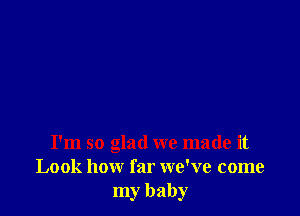 I'm so glad we made it
Look how far we've come
my baby